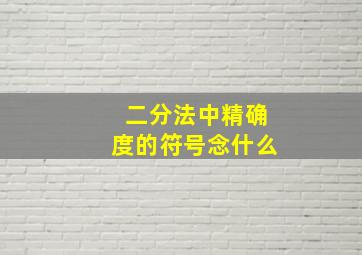 二分法中精确度的符号念什么